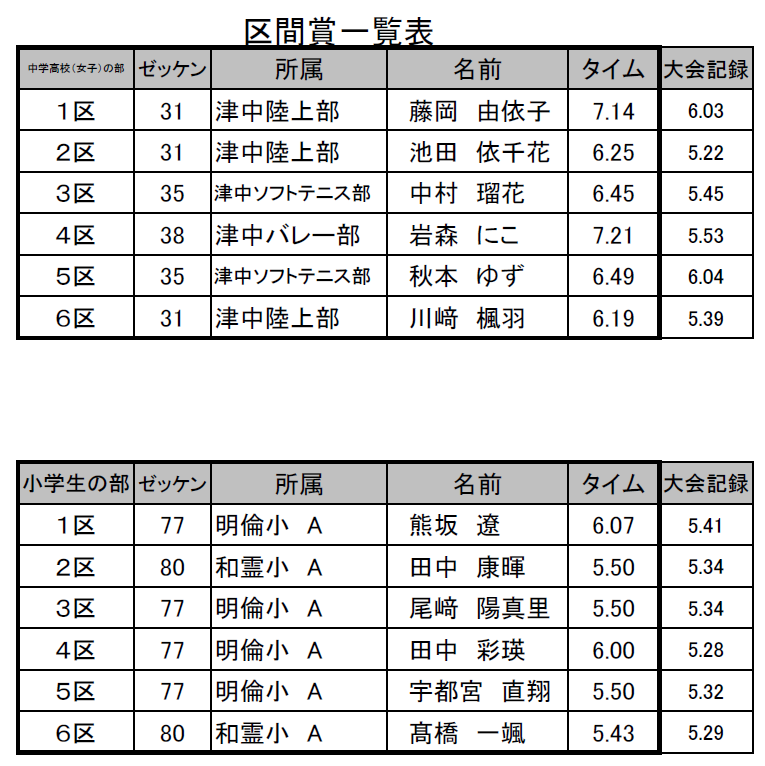 区間賞一覧表

| 中学高校（女子）の部 | ゼッケン | 所属 | 名前 | タイム | 大会記録 |
|---|---|---|---|---|---|
| 1区 | 31 | 津中陸上部 | 藤岡　由依子 | 7.14 | 6.03 |
| 2区 | 31 | 津中陸上部 | 池田　依千花 | 6.25 | 5.22 |
| 3区 | 35 | 津中ソフトテニス部 | 中村　瑠花 | 6.45 | 5.45 |
| 4区 | 38 | 津中バレー部 | 岩森　にこ | 7.21 | 5.53 |
| 5区 | 35 | 津中ソフトテニス部 | 秋本　ゆず | 6.49 | 6.04 |
| 6区 | 31 | 津中陸上部 | 川﨑　楓羽 | 6.19 | 5.39 |

| 小学生の部 | ゼッケン | 所属 | 名前 | タイム | 大会記録 |
|---|---|---|---|---|---|
| 1区 | 77 | 明倫小　A | 熊坂　遼 | 6.07 | 5.41 |
| 2区 | 80 | 和霊小　A | 田中　康暉 | 5.50 | 5.34 |
| 3区 | 77 | 明倫小　A | 尾﨑　陽真里 | 5.50 | 5.34 |
| 4区 | 77 | 明倫小　A | 田中　彩瑛 | 6.00 | 5.28 |
| 5区 | 77 | 明倫小　A | 宇都宮　直翔 | 5.50 | 5.32 |
| 6区 | 80 | 和霊小　A | 髙橋　一颯 | 5.43 | 5.29 |